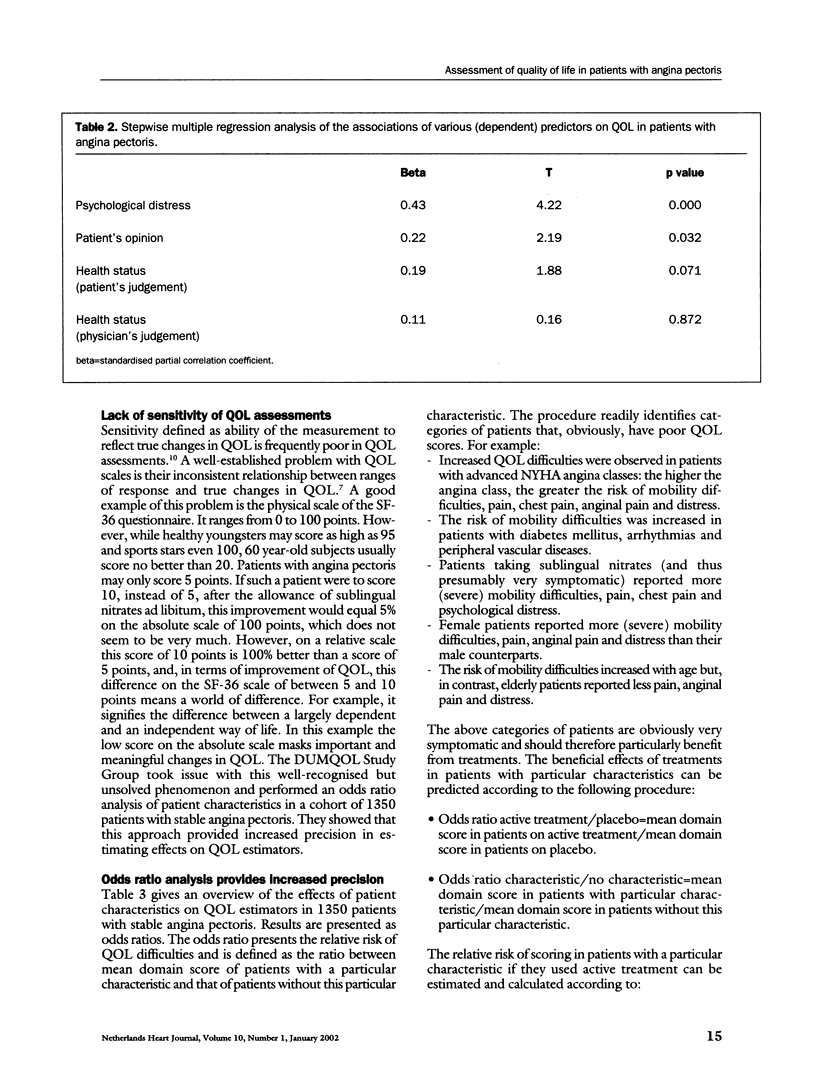 Assessment of quality of life in patients with angina pectoris

Table 2. Stepwise multiple regression analysis of the associations of various (dependent) predictors on QOL in patients with angina pectoris.

| | Beta | T | p value |
|---|---|---|---|
| Psychological distress | 0.43 | 4.22 | 0.000 |
| Patient's opinion | 0.22 | 2.19 | 0.032 |
| Health status (patient's judgement) | 0.19 | 1.88 | 0.071 |
| Health status (physician's judgement) | 0.11 | 0.16 | 0.872 |

beta=standardised partial correlation coefficient.

Lack of sensitivity of QOL assessments
Sensitivity defined as ability of the measurement to reflect true changes in QOL is frequently poor in QOL assessments.$^{10}$ A well-established problem with QOL scales is their inconsistent relationship between ranges of response and true changes in QOL.$^{7}$ A good example of this problem is the physical scale of the SF-36 questionnaire. It ranges from 0 to 100 points. However, while healthy youngsters may score as high as 95 and sports stars even 100, 60 year-old subjects usually score no better than 20. Patients with angina pectoris may only score 5 points. If such a patient were to score 10, instead of 5, after the allowance of sublingual nitrates ad libitum, this improvement would equal 5% on the absolute scale of 100 points, which does not seem to be very much. However, on a relative scale this score of 10 points is 100% better than a score of 5 points, and, in terms of improvement of QOL, this difference on the SF-36 scale of between 5 and 10 points means a world of difference. For example, it signifies the difference between a largely dependent and an independent way of life. In this example the low score on the absolute scale masks important and meaningful changes in QOL. The DUMQOL Study Group took issue with this well-recognised but unsolved phenomenon and performed an odds ratio analysis of patient characteristics in a cohort of 1350 patients with stable angina pectoris. They showed that this approach provided increased precision in estimating effects on QOL estimators.

Odds ratio analysis provides increased precision
Table 3 gives an overview of the effects of patient characteristics on QOL estimators in 1350 patients with stable angina pectoris. Results are presented as odds ratios. The odds ratio presents the relative risk of QOL difficulties and is defined as the ratio between mean domain score of patients with a particular characteristic and that of patients without this particular characteristic. The procedure readily identifies categories of patients that, obviously, have poor QOL scores. For example:

- Increased QOL difficulties were observed in patients with advanced NYHA angina classes: the higher the angina class, the greater the risk of mobility difficulties, pain, chest pain, anginal pain and distress.
- The risk of mobility difficulties was increased in patients with diabetes mellitus, arrhythmias and peripheral vascular diseases.
- Patients taking sublingual nitrates (and thus presumably very symptomatic) reported more (severe) mobility difficulties, pain, chest pain and psychological distress.
- Female patients reported more (severe) mobility difficulties, pain, anginal pain and distress than their male counterparts.
- The risk of mobility difficulties increased with age but, in contrast, elderly patients reported less pain, anginal pain and distress.

The above categories of patients are obviously very symptomatic and should therefore particularly benefit from treatments. The beneficial effects of treatments in patients with particular characteristics can be predicted according to the following procedure:

• Odds ratio active treatment/placebo=mean domain score in patients on active treatment/mean domain score in patients on placebo.

• Odds ratio characteristic/no characteristic=mean domain score in patients with particular characteristic/mean domain score in patients without this particular characteristic.

The relative risk of scoring in patients with a particular characteristic if they used active treatment can be estimated and calculated according to:

Netherlands Heart Journal, Volume 10, Number 1, January 2002

15